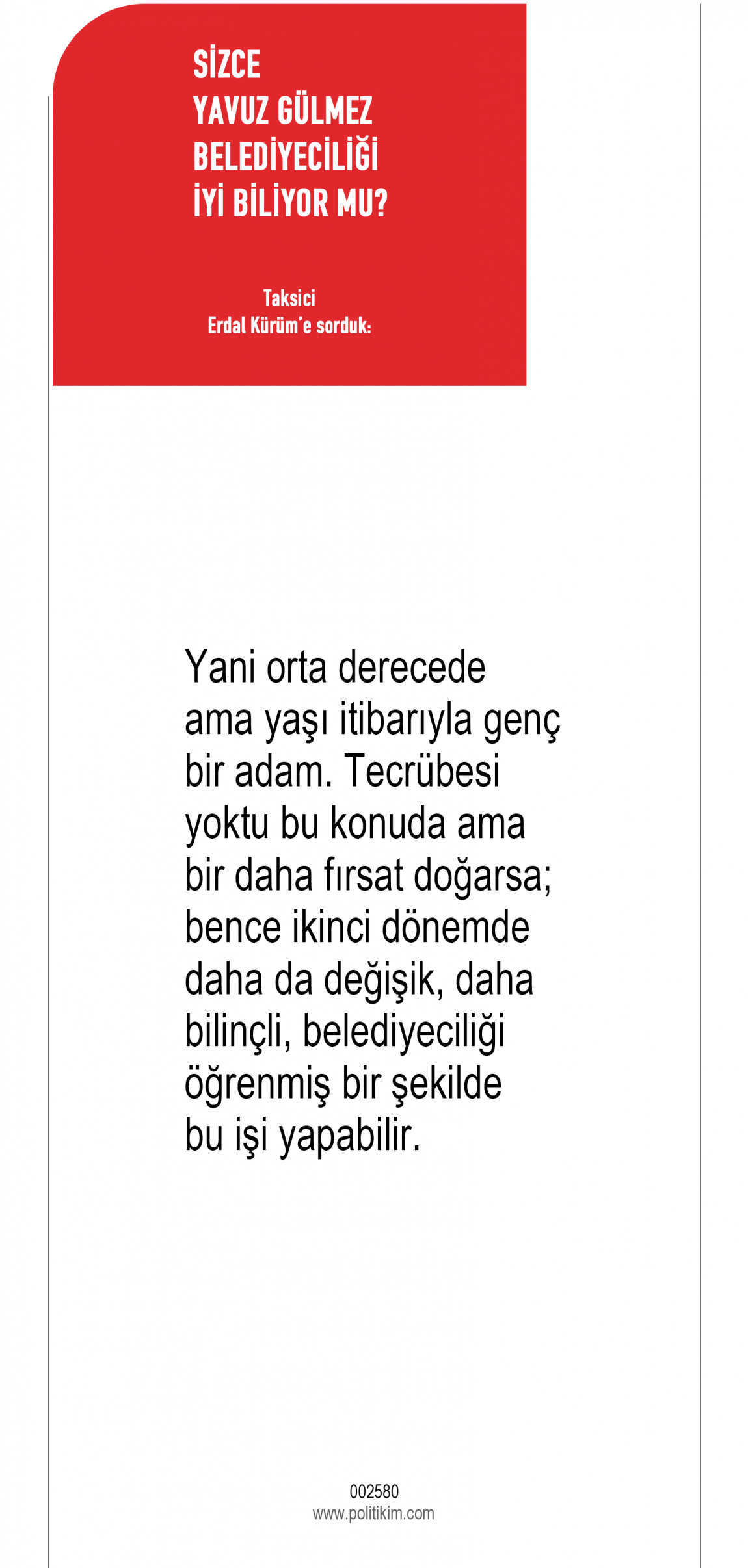 SİZCE
YAVUZ GÜLMEZ
BELEDİYECİLİĞİ
İYİ BİLİYOR MU?

Taksici
Erdal Kürüm'e sorduk:

Yani orta derecede ama yaşı itibarıyla genç bir adam. Tecrübesi yoktu bu konuda ama bir daha fırsat doğarsa; bence ikinci dönemde daha da değişik, daha bilinçli, belediyeciliği öğrenmiş bir şekilde bu işi yapabilir.

002580
www.politikim.com